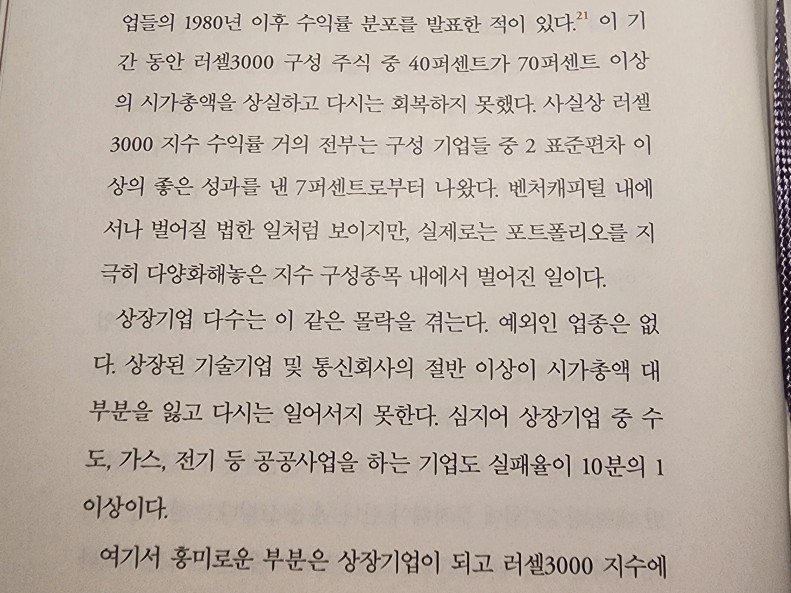 업들의 1980년 이후 수익률 분포를 발표한 적이 있다.$^{21}$ 이 기간 동안 러셀3000 구성 주식 중 40퍼센트가 70퍼센트 이상의 시가총액을 상실하고 다시는 회복하지 못했다. 사실상 러셀3000 지수 수익률 거의 전부는 구성 기업들 중 2 표준편차 이상의 좋은 성과를 낸 7퍼센트로부터 나왔다. 벤처캐피털 내에서나 벌어질 법한 일처럼 보이지만, 실제로는 포트폴리오를 지극히 다양화해놓은 지수 구성종목 내에서 벌어진 일이다.

상장기업 다수는 이 같은 몰락을 겪는다. 예외인 업종은 없다. 상장된 기술기업 및 통신회사의 절반 이상이 시가총액 대부분을 잃고 다시는 일어서지 못한다. 심지어 상장기업 중 수도, 가스, 전기 등 공공사업을 하는 기업도 실패율이 10분의 1 이상이다.

여기서 흥미로운 부분은 상장기업이 되고 러셀3000 지수에